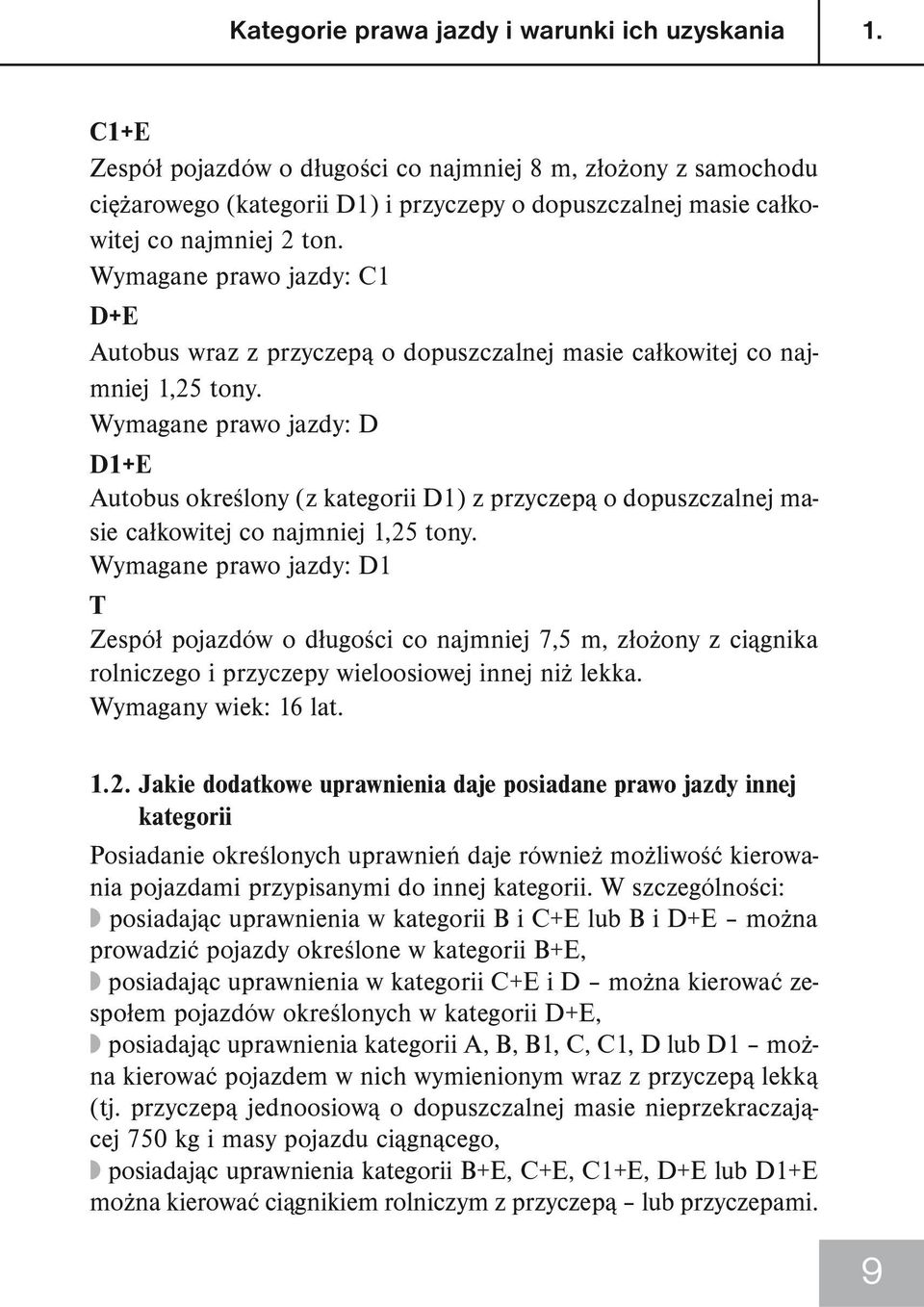 Kategorie prawa jazdy i warunki ich uzyskania 1.

C1+E
Zespół pojazdów o długości co najmniej 8 m, złożony z samochodu ciężarowego (kategorii D1) i przyczepy o dopuszczalnej masie całkowitej co najmniej 2 ton.
Wymagane prawo jazdy: C1

D+E
Autobus wraz z przyczepą o dopuszczalnej masie całkowitej co najmniej 1,25 tony.
Wymagane prawo jazdy: D

D1+E
Autobus określony (z kategorii D1) z przyczepą o dopuszczalnej masie całkowitej co najmniej 1,25 tony.
Wymagane prawo jazdy: D1

T
Zespół pojazdów o długości co najmniej 7,5 m, złożony z ciągnika rolniczego i przyczepy wieloosiowej innej niż lekka.
Wymagany wiek: 16 lat.

1.2. Jakie dodatkowe uprawnienia daje posiadane prawo jazdy innej kategorii

Posiadanie określonych uprawnień daje również możliwość kierowania pojazdami przypisanymi do innej kategorii. W szczególności:
posiadając uprawnienia w kategorii B i C+E lub B i D+E – można prowadzić pojazdy określone w kategorii B+E,
posiadając uprawnienia w kategorii C+E i D – można kierować zespołem pojazdów określonych w kategorii D+E,
posiadając uprawnienia kategorii A, B, B1, C, C1, D lub D1 – można kierować pojazdem w nich wymienionym wraz z przyczepą lekką (tj. przyczepą jednoosiową o dopuszczalnej masie nieprzekraczającej 750 kg i masy pojazdu ciągnącego,
posiadając uprawnienia kategorii B+E, C+E, C1+E, D+E lub D1+E można kierować ciągnikiem rolniczym z przyczepą – lub przyczepami.

9